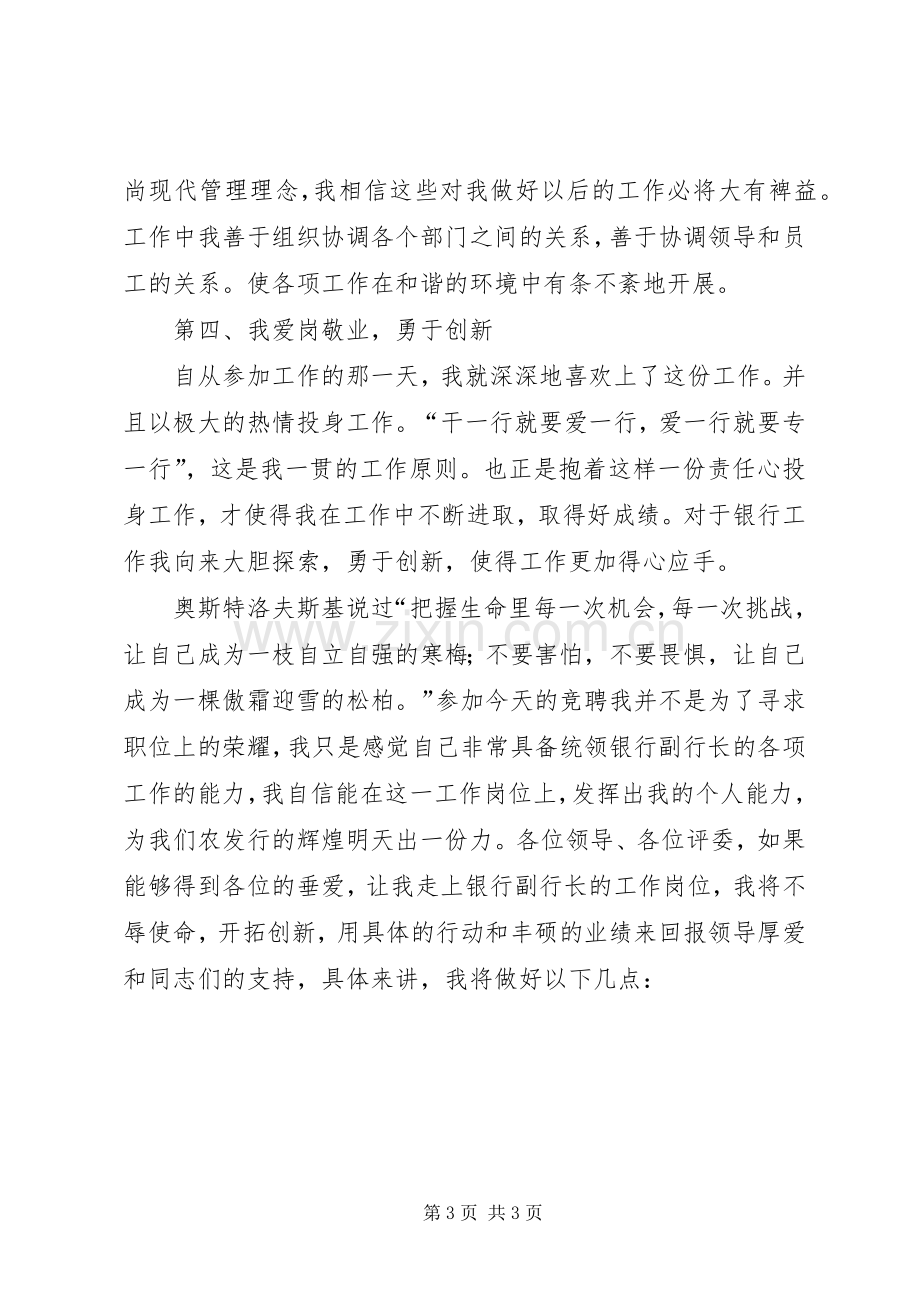 尚现代管理理念,我相信这些对我做好以后的工作必将大有裨益。工作中我善于组织协调各个部门之间的关系，善于协调领导和员工的关系。使各项工作在和谐的环境中有条不紊地开展。

第四、我爱岗敬业，勇于创新

自从参加工作的那一天，我就深深地喜欢上了这份工作。并且以极大的热情投身工作。“干一行就要爱一行，爱一行就要专一行”，这是我一贯的工作原则。也正是抱着这样一份责任心投身工作，才使得我在工作中不断进取，取得好成绩。对于银行工作我向来大胆探索，勇于创新，使得工作更加得心应手。

奥斯特洛夫斯基说过“把握生命里每一次机会,每一次挑战，让自己成为一枝自立自强的寒梅;不要害怕，不要畏惧，让自己成为一棵傲霜迎雪的松柏。”参加今天的竞聘我并不是为了寻求职位上的荣耀,我只是感觉自己非常具备统领银行副行长的各项工作的能力,我自信能在这一工作岗位上,发挥出我的个人能力，为我们农发行的辉煌明天出一份力。各位领导、各位评委，如果能够得到各位的垂爱，让我走上银行副行长的工作岗位，我将不辱使命，开拓创新，用具体的行动和丰硕的业绩来回报领导厚爱和同志们的支持，具体来讲，我将做好以下几点：

第3页 共3页

www.zixin.com.cn